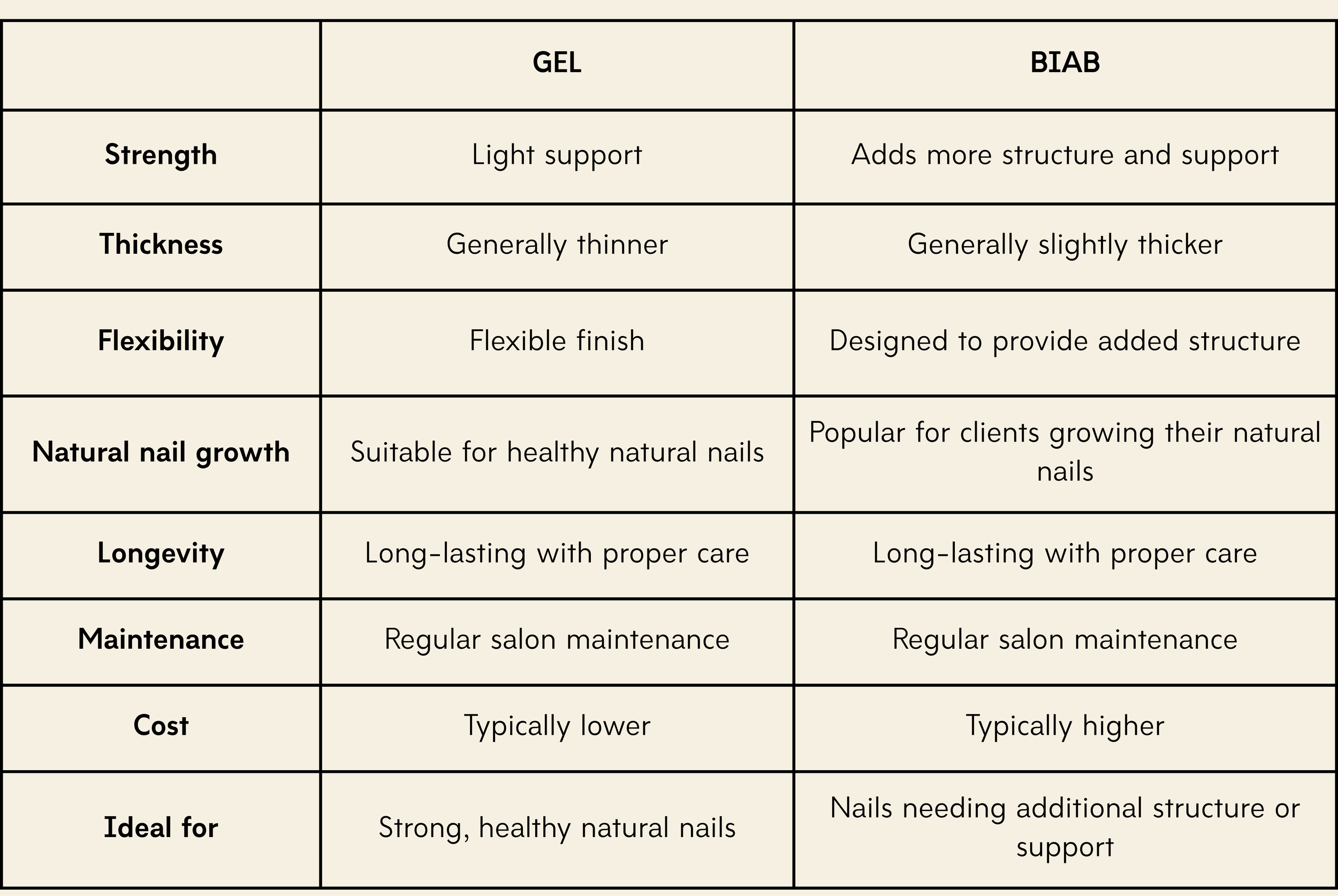 | | GEL | BIAB |
|---|---|---|
| Strength | Light support | Adds more structure and support |
| Thickness | Generally thinner | Generally slightly thicker |
| Flexibility | Flexible finish | Designed to provide added structure |
| Natural nail growth | Suitable for healthy natural nails | Popular for clients growing their natural nails |
| Longevity | Long-lasting with proper care | Long-lasting with proper care |
| Maintenance | Regular salon maintenance | Regular salon maintenance |
| Cost | Typically lower | Typically higher |
| Ideal for | Strong, healthy natural nails | Nails needing additional structure or support |